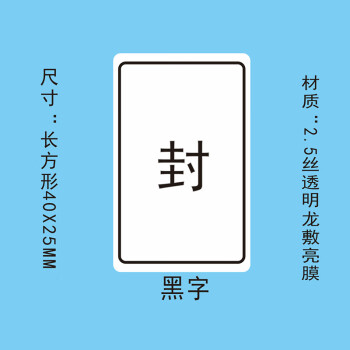 尺寸：长方形40X25MM

封

黑字

材质：2.5丝透明龙敷亮膜